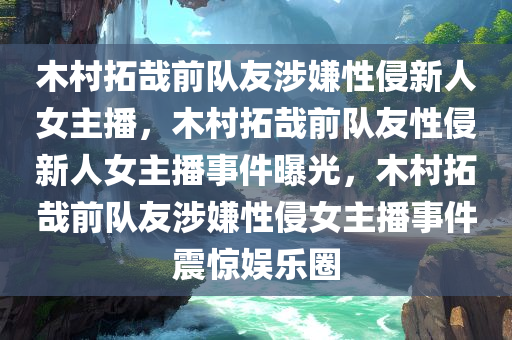 木村拓哉前队友涉嫌性侵新人女主播，木村拓哉前队友性侵新人女主播事件曝光，木村拓哉前队友涉嫌性侵女主播事件震惊娱乐圈